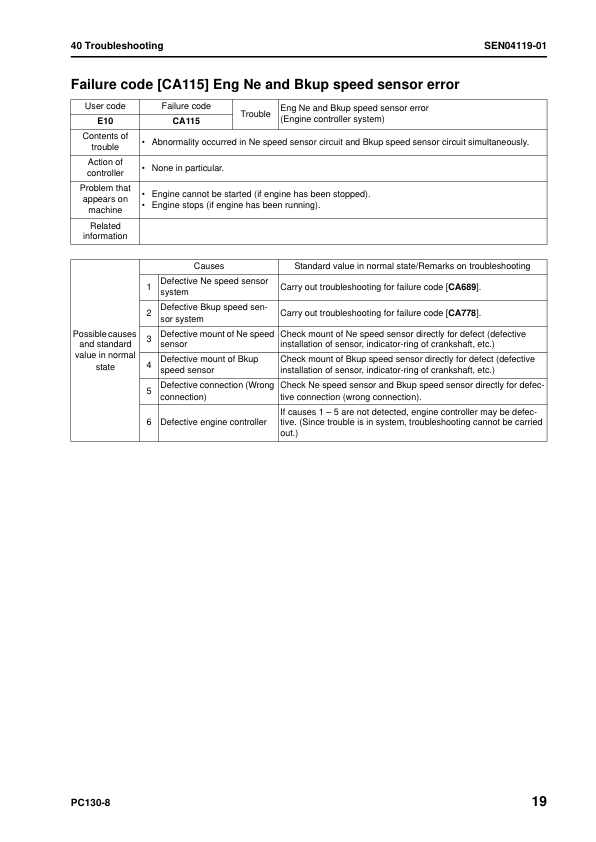 40 Troubleshooting SEN04119-01

Failure code [CA115] Eng Ne and Bkup speed sensor error

| User code | Failure code | Trouble | Eng Ne and Bkup speed sensor error (Engine controller system) |
|---|---|---|---|
| E10 | CA115 | | |
| Contents of trouble | • Abnormality occurred in Ne speed sensor circuit and Bkup speed sensor circuit simultaneously. | | |
| Action of controller | • None in particular. | | |
| Problem that appears on machine | • Engine cannot be started (if engine has been stopped). • Engine stops (if engine has been running). | | |
| Related information | | | |

| | | Causes | Standard value in normal state/Remarks on troubleshooting |
|---|---|---|---|
| Possible causes and standard value in normal state | 1 | Defective Ne speed sensor system | Carry out troubleshooting for failure code [CA689]. |
| | 2 | Defective Bkup speed sensor system | Carry out troubleshooting for failure code [CA778]. |
| | 3 | Defective mount of Ne speed sensor | Check mount of Ne speed sensor directly for defect (defective installation of sensor, indicator-ring of crankshaft, etc.) |
| | 4 | Defective mount of Bkup speed sensor | Check mount of Bkup speed sensor directly for defect (defective installation of sensor, indicator-ring of crankshaft, etc.) |
| | 5 | Defective connection (Wrong connection) | Check Ne speed sensor and Bkup speed sensor directly for defective connection (wrong connection). |
| | 6 | Defective engine controller | If causes 1 – 5 are not detected, engine controller may be defective. (Since trouble is in system, troubleshooting cannot be carried out.) |

PC130-8 19